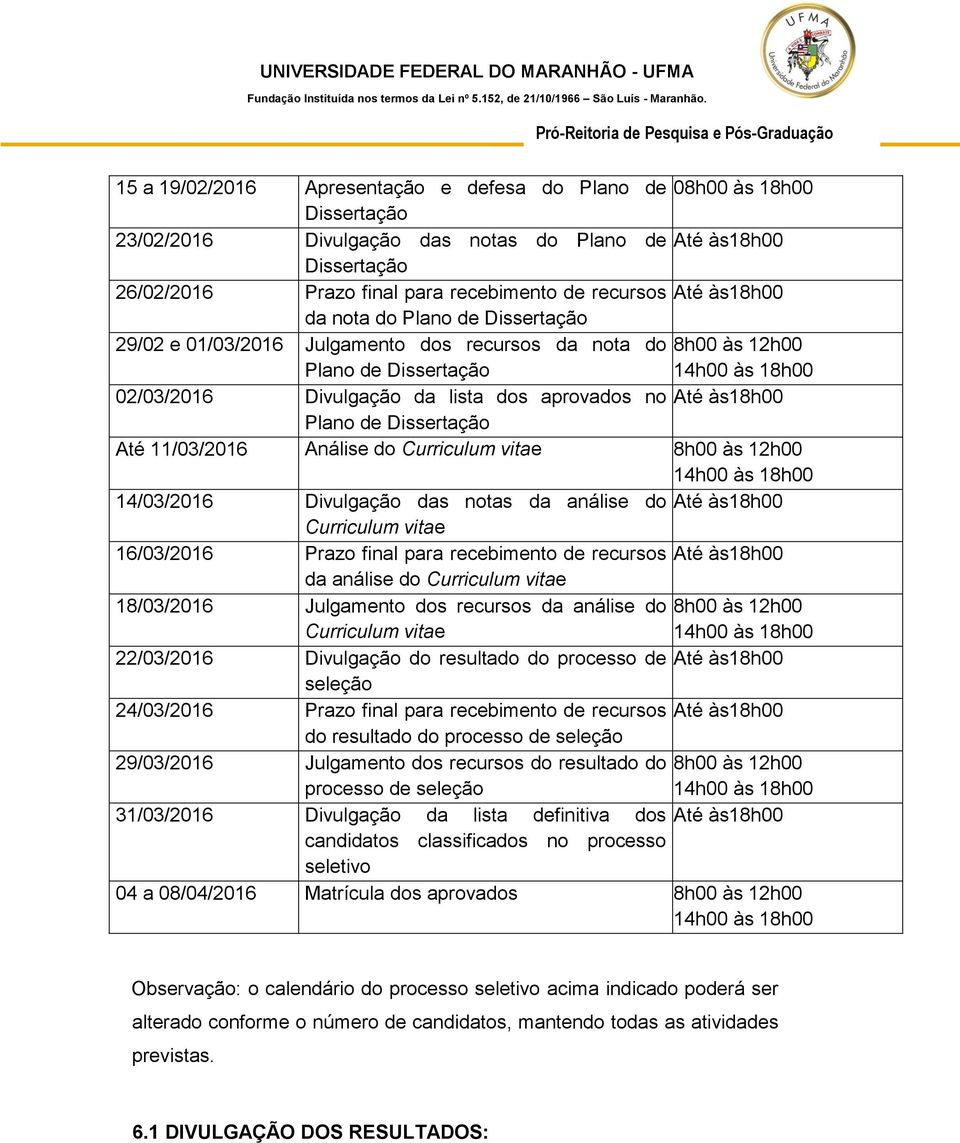 UNIVERSIDADE FEDERAL DO MARANHÃO - UFMA
Fundação Instituída nos termos da Lei nº 5.152, de 21/10/1966 – São Luís - Maranhão.

UFMA
Universidade Federal do Maranhão

Pró-Reitoria de Pesquisa e Pós-Graduação

| | | |
|---|---|---|
| 15 a 19/02/2016 | Apresentação e defesa do Plano de Dissertação | 08h00 às 18h00 |
| 23/02/2016 | Divulgação das notas do Plano de Dissertação | Até às18h00 |
| 26/02/2016 | Prazo final para recebimento de recursos da nota do Plano de Dissertação | Até às18h00 |
| 29/02 e 01/03/2016 | Julgamento dos recursos da nota do Plano de Dissertação | 8h00 às 12h00 14h00 às 18h00 |
| 02/03/2016 | Divulgação da lista dos aprovados no Plano de Dissertação | Até às18h00 |
| Até 11/03/2016 | Análise do Curriculum vitae | 8h00 às 12h00 14h00 às 18h00 |
| 14/03/2016 | Divulgação das notas da análise do Curriculum vitae | Até às18h00 |
| 16/03/2016 | Prazo final para recebimento de recursos da análise do Curriculum vitae | Até às18h00 |
| 18/03/2016 | Julgamento dos recursos da análise do Curriculum vitae | 8h00 às 12h00 14h00 às 18h00 |
| 22/03/2016 | Divulgação do resultado do processo de seleção | Até às18h00 |
| 24/03/2016 | Prazo final para recebimento de recursos do resultado do processo de seleção | Até às18h00 |
| 29/03/2016 | Julgamento dos recursos do resultado do processo de seleção | 8h00 às 12h00 14h00 às 18h00 |
| 31/03/2016 | Divulgação da lista definitiva dos candidatos classificados no processo seletivo | Até às18h00 |
| 04 a 08/04/2016 | Matrícula dos aprovados | 8h00 às 12h00 14h00 às 18h00 |

Observação: o calendário do processo seletivo acima indicado poderá ser alterado conforme o número de candidatos, mantendo todas as atividades previstas.

6.1 DIVULGAÇÃO DOS RESULTADOS: